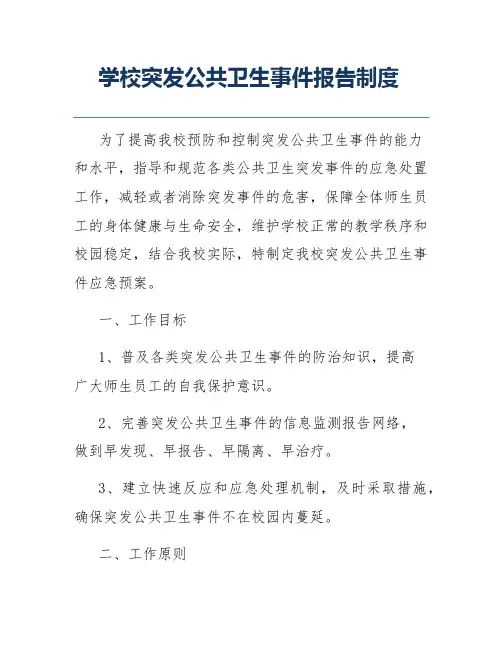 学校突发公共卫生事件报告制度

为了提高我校预防和控制突发公共卫生事件的能力和水平，指导和规范各类公共卫生突发事件的应急处置工作，减轻或者消除突发事件的危害，保障全体师生员工的身体健康与生命安全，维护学校正常的教学秩序和校园稳定，结合我校实际，特制定我校突发公共卫生事件应急预案。

一、工作目标

1、普及各类突发公共卫生事件的防治知识，提高广大师生员工的自我保护意识。

2、完善突发公共卫生事件的信息监测报告网络，做到早发现、早报告、早隔离、早治疗。

3、建立快速反应和应急处理机制，及时采取措施，确保突发公共卫生事件不在校园内蔓延。

二、工作原则